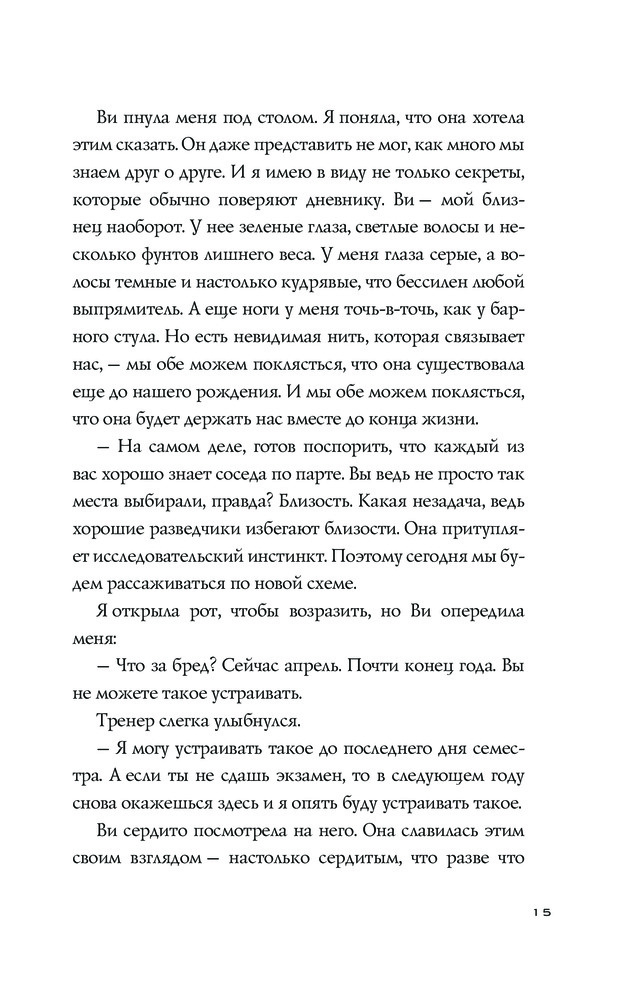 Ви пнула меня под столом. Я поняла, что она хотела этим сказать. Он даже представить не мог, как много мы знаем друг о друге. И я имею в виду не только секреты, которые обычно поверяют дневнику. Ви — мой близнец наоборот. У нее зеленые глаза, светлые волосы и несколько фунтов лишнего веса. У меня глаза серые, а волосы темные и настолько кудрявые, что бессилен любой выпрямитель. А еще ноги у меня точь-в-точь, как у барного стула. Но есть невидимая нить, которая связывает нас, — мы обе можем поклясться, что она существовала еще до нашего рождения. И мы обе можем поклясться, что она будет держать нас вместе до конца жизни.

— На самом деле, готов поспорить, что каждый из вас хорошо знает соседа по парте. Вы ведь не просто так места выбирали, правда? Близость. Какая незадача, ведь хорошие разведчики избегают близости. Она притупляет исследовательский инстинкт. Поэтому сегодня мы будем рассаживаться по новой схеме.

Я открыла рот, чтобы возразить, но Ви опередила меня:

— Что за бред? Сейчас апрель. Почти конец года. Вы не можете такое устраивать.

Тренер слегка улыбнулся.

— Я могу устраивать такое до последнего дня семестра. А если ты не сдашь экзамен, то в следующем году снова окажешься здесь и я опять буду устраивать такое.

Ви сердито посмотрела на него. Она славилась этим своим взглядом — настолько сердитым, что разве что

15